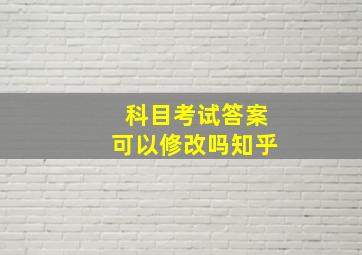 科目考试答案
可以修改吗知乎